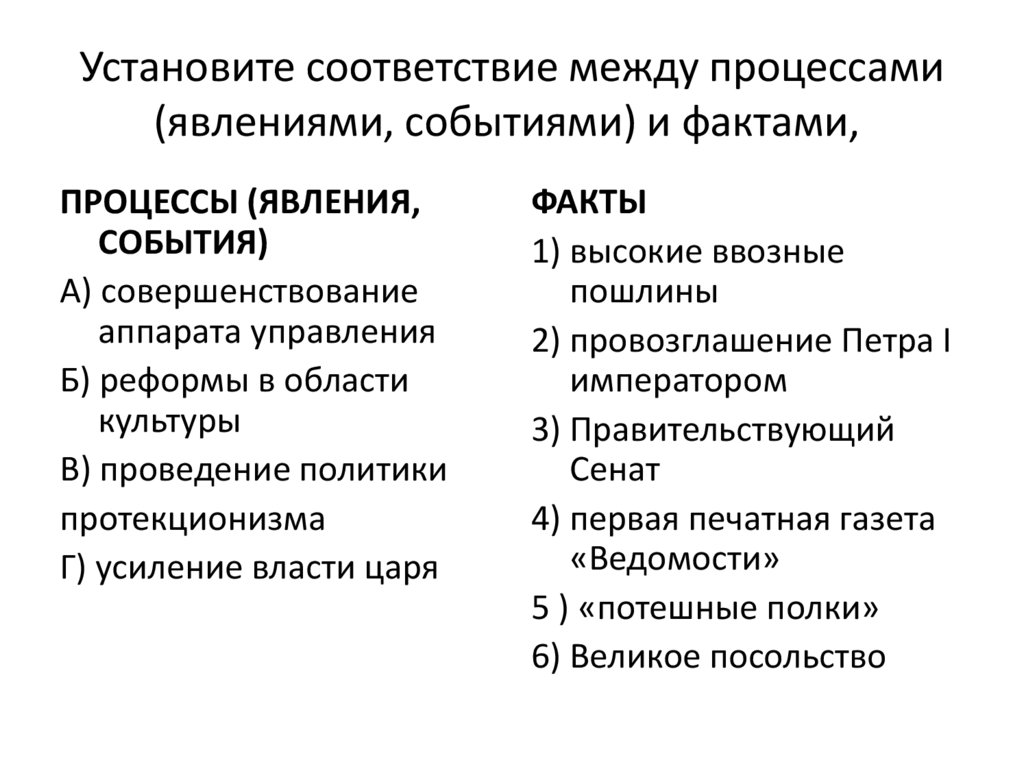 Установите соответствие между процессами (явлениями, событиями) и фактами,

ПРОЦЕССЫ (ЯВЛЕНИЯ, СОБЫТИЯ)

А) совершенствование аппарата управления

Б) реформы в области культуры

В) проведение политики

протекционизма

Г) усиление власти царя

ФАКТЫ

1) высокие ввозные пошлины

2) провозглашение Петра I императором

3) Правительствующий Сенат

4) первая печатная газета «Ведомости»

5 ) «потешные полки»

6) Великое посольство